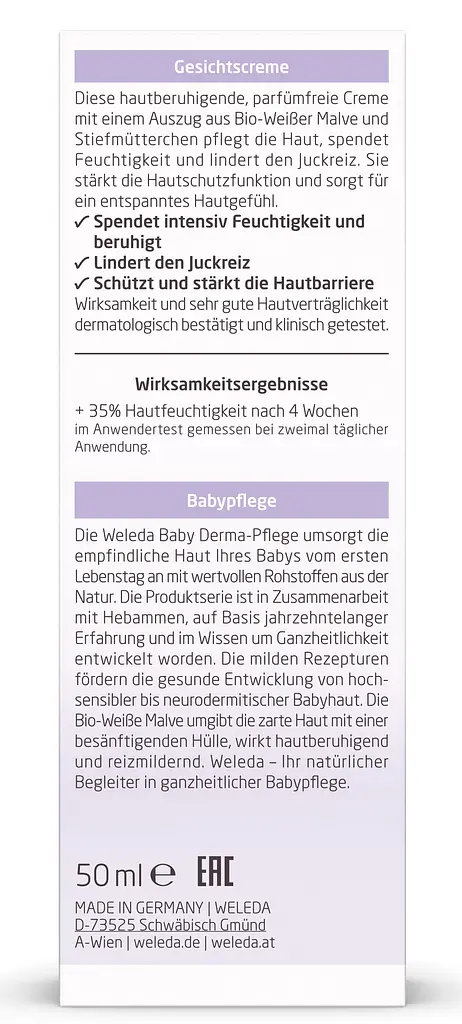 Gesichtscreme

Diese hautberuhigende, parfümfreie Creme mit einem Auszug aus Bio-Weißer Malve und Stiefmütterchen pflegt die Haut, spendet Feuchtigkeit und lindert den Juckreiz. Sie stärkt die Hautschutzfunktion und sorgt für ein entspanntes Hautgefühl.

✓ Spendet intensiv Feuchtigkeit und beruhigt
✓ Lindert den Juckreiz
✓ Schützt und stärkt die Hautbarriere

Wirksamkeit und sehr gute Hautverträglichkeit dermatologisch bestätigt und klinisch getestet.

Wirksamkeitsergebnisse

+ 35% Hautfeuchtigkeit nach 4 Wochen
im Anwendertest gemessen bei zweimal täglicher Anwendung.

Babypflege

Die Weleda Baby Derma-Pflege umsorgt die empfindliche Haut Ihres Babys vom ersten Lebenstag an mit wertvollen Rohstoffen aus der Natur. Die Produktserie ist in Zusammenarbeit mit Hebammen, auf Basis jahrzehntelanger Erfahrung und im Wissen um Ganzheitlichkeit entwickelt worden. Die milden Rezepturen fördern die gesunde Entwicklung von hochsensibler bis neurodermitischer Babyhaut. Die Bio-Weiße Malve umgibt die zarte Haut mit einer besänftigenden Hülle, wirkt hautberuhigend und reizmildernd. Weleda – Ihr natürlicher Begleiter in ganzheitlicher Babypflege.

50 ml ℮ EAC

MADE IN GERMANY | WELEDA
D-73525 Schwäbisch Gmünd
A-Wien | weleda.de | weleda.at